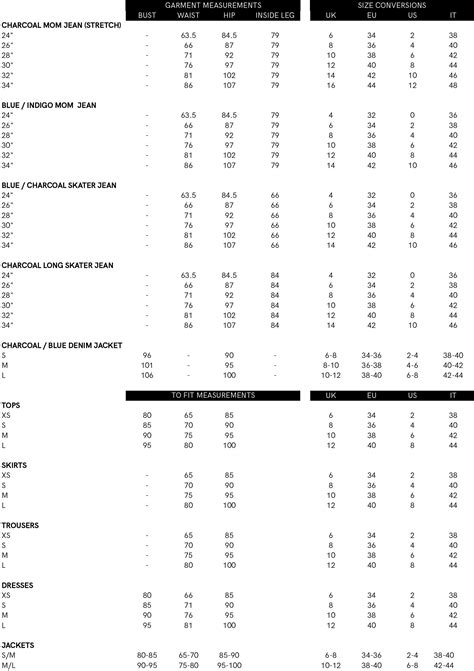 | | GARMENT MEASUREMENTS | | | | SIZE CONVERSIONS | | | |
|---|---|---|---|---|---|---|---|---|
| | BUST | WAIST | HIP | INSIDE LEG | UK | EU | US | IT |
| **CHARCOAL MOM JEAN (STRETCH)** | | | | | | | | |
| 24" | - | 63.5 | 84.5 | 79 | 6 | 34 | 2 | 38 |
| 26" | - | 66 | 87 | 79 | 8 | 36 | 4 | 40 |
| 28" | - | 71 | 92 | 79 | 10 | 38 | 6 | 42 |
| 30" | - | 76 | 97 | 79 | 12 | 40 | 8 | 44 |
| 32" | - | 81 | 102 | 79 | 14 | 42 | 10 | 46 |
| 34" | - | 86 | 107 | 79 | 16 | 44 | 12 | 48 |
| **BLUE / INDIGO MOM JEAN** | | | | | | | | |
| 24" | - | 63.5 | 84.5 | 79 | 4 | 32 | 0 | 36 |
| 26" | - | 66 | 87 | 79 | 6 | 34 | 2 | 38 |
| 28" | - | 71 | 92 | 79 | 8 | 36 | 4 | 40 |
| 30" | - | 76 | 97 | 79 | 10 | 38 | 6 | 42 |
| 32" | - | 81 | 102 | 79 | 12 | 40 | 8 | 44 |
| 34" | - | 86 | 107 | 79 | 14 | 42 | 10 | 46 |
| **BLUE / CHARCOAL SKATER JEAN** | | | | | | | | |
| 24" | - | 63.5 | 84.5 | 66 | 4 | 32 | 0 | 36 |
| 26" | - | 66 | 87 | 66 | 6 | 34 | 2 | 38 |
| 28" | - | 71 | 92 | 66 | 8 | 36 | 4 | 40 |
| 30" | - | 76 | 97 | 66 | 10 | 38 | 6 | 42 |
| 32" | - | 81 | 102 | 66 | 12 | 40 | 8 | 44 |
| 34" | - | 86 | 107 | 66 | 14 | 42 | 10 | 46 |
| **CHARCOAL LONG SKATER JEAN** | | | | | | | | |
| 24" | - | 63.5 | 84.5 | 84 | 4 | 32 | 0 | 36 |
| 26" | - | 66 | 87 | 84 | 6 | 34 | 2 | 38 |
| 28" | - | 71 | 92 | 84 | 8 | 36 | 4 | 40 |
| 30" | - | 76 | 97 | 84 | 10 | 38 | 6 | 42 |
| 32" | - | 81 | 102 | 84 | 12 | 40 | 8 | 44 |
| 34" | - | 86 | 107 | 84 | 14 | 42 | 10 | 46 |
| **CHARCOAL / BLUE DENIM JACKET** | | | | | | | | |
| S | 96 | - | 90 | - | 6-8 | 34-36 | 2-4 | 38-40 |
| M | 101 | - | 95 | - | 8-10 | 36-38 | 4-6 | 40-42 |
| L | 106 | - | 100 | - | 10-12 | 38-40 | 6-8 | 42-44 |

| | TO FIT MEASUREMENTS | | | | UK | EU | US | IT |
|---|---|---|---|---|---|---|---|---|
| **TOPS** | | | | | | | | |
| XS | 80 | 65 | 85 | | 6 | 34 | 2 | 38 |
| S | 85 | 70 | 90 | | 8 | 36 | 4 | 40 |
| M | 90 | 75 | 95 | | 10 | 38 | 6 | 42 |
| L | 95 | 80 | 100 | | 12 | 40 | 8 | 44 |
| **SKIRTS** | | | | | | | | |
| XS | - | 65 | 85 | | 6 | 34 | 2 | 38 |
| S | - | 70 | 90 | | 8 | 36 | 4 | 40 |
| M | - | 75 | 95 | | 10 | 38 | 6 | 42 |
| L | - | 80 | 100 | | 12 | 40 | 8 | 44 |
| **TROUSERS** | | | | | | | | |
| XS | - | 65 | 85 | | 6 | 34 | 2 | 38 |
| S | - | 70 | 90 | | 8 | 36 | 4 | 40 |
| M | - | 75 | 95 | | 10 | 38 | 6 | 42 |
| L | - | 80 | 100 | | 12 | 40 | 8 | 44 |
| **DRESSES** | | | | | | | | |
| XS | 80 | 66 | 85 | | 6 | 34 | 2 | 38 |
| S | 85 | 71 | 90 | | 8 | 36 | 4 | 40 |
| M | 90 | 76 | 95 | | 10 | 38 | 6 | 42 |
| L | 95 | 81 | 100 | | 12 | 40 | 8 | 44 |
| **JACKETS** | | | | | | | | |
| S/M | 80-85 | 65-70 | 85-90 | | 6-8 | 34-36 | 2-4 | 38-40 |
| M/L | 90-95 | 75-80 | 95-100 | | 10-12 | 38-40 | 6-8 | 42-44 |